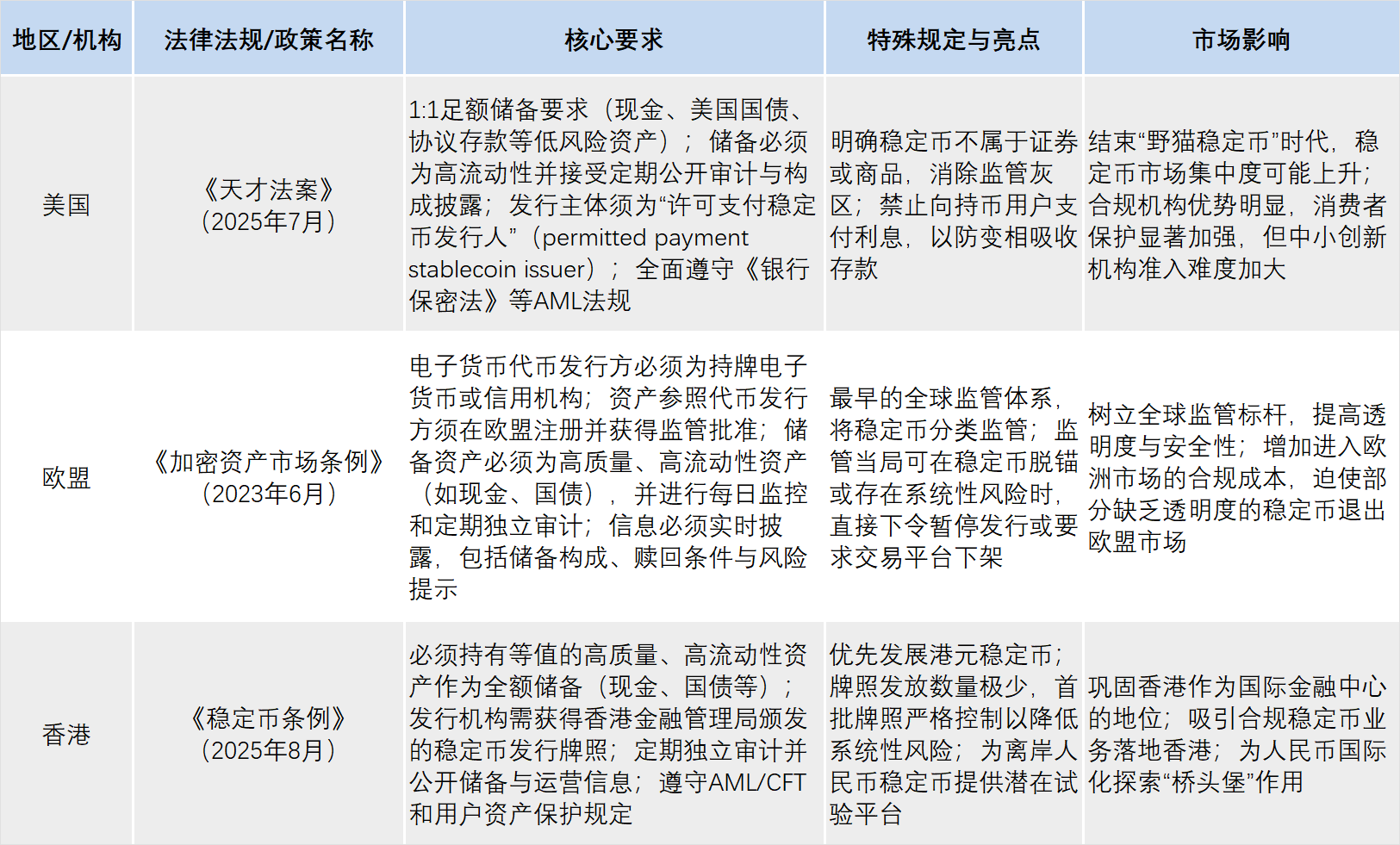 | 地区/机构 | 法律法规/政策名称 | 核心要求 | 特殊规定与亮点 | 市场影响 |
|---|---|---|---|---|
| 美国 | 《天才法案》（2025年7月） | 1:1足额储备要求（现金、美国国债、协议存款等低风险资产）；储备必须为高流动性并接受定期公开审计与构成披露；发行主体须为“许可支付稳定币发行人”（permitted payment stablecoin issuer）；全面遵守《银行保密法》等AML法规 | 明确稳定币不属于证券或商品，消除监管灰区；禁止向持币用户支付利息，以防变相吸收存款 | 结束“野猫稳定币”时代，稳定币市场集中度可能上升；合规机构优势明显，消费者保护显著加强，但中小创新机构准入难度加大 |
| 欧盟 | 《加密资产市场条例》（2023年6月） | 电子货币代币发行方必须为持牌电子货币或信用机构；资产参照代币发行方须在欧盟注册并获得监管批准；储备资产必须为高质量、高流动性资产（如现金、国债），并进行每日监控和定期独立审计；信息必须实时披露，包括储备构成、赎回条件与风险提示 | 最早的全球监管体系，将稳定币分类监管；监管当局可在稳定币脱锚或存在系统性风险时，直接下令暂停发行或要求交易平台下架 | 树立全球监管标杆，提高透明度与安全性；增加进入欧洲市场的合规成本，迫使部分缺乏透明度的稳定币退出欧盟市场 |
| 香港 | 《稳定币条例》（2025年8月） | 必须持有等值的高质量、高流动性资产作为全额储备（现金、国债等）；发行机构需获得香港金融管理局颁发的稳定币发行牌照；定期独立审计并公开储备与运营信息；遵守AML/CFT和用户资产保护规定 | 优先发展港元稳定币；牌照发放数量极少，首批牌照严格控制以降低系统性风险；为离岸人民币稳定币提供潜在试验平台 | 巩固香港作为国际金融中心的地位；吸引合规稳定币业务落地香港；为人民币国际化探索“桥头堡”作用 |